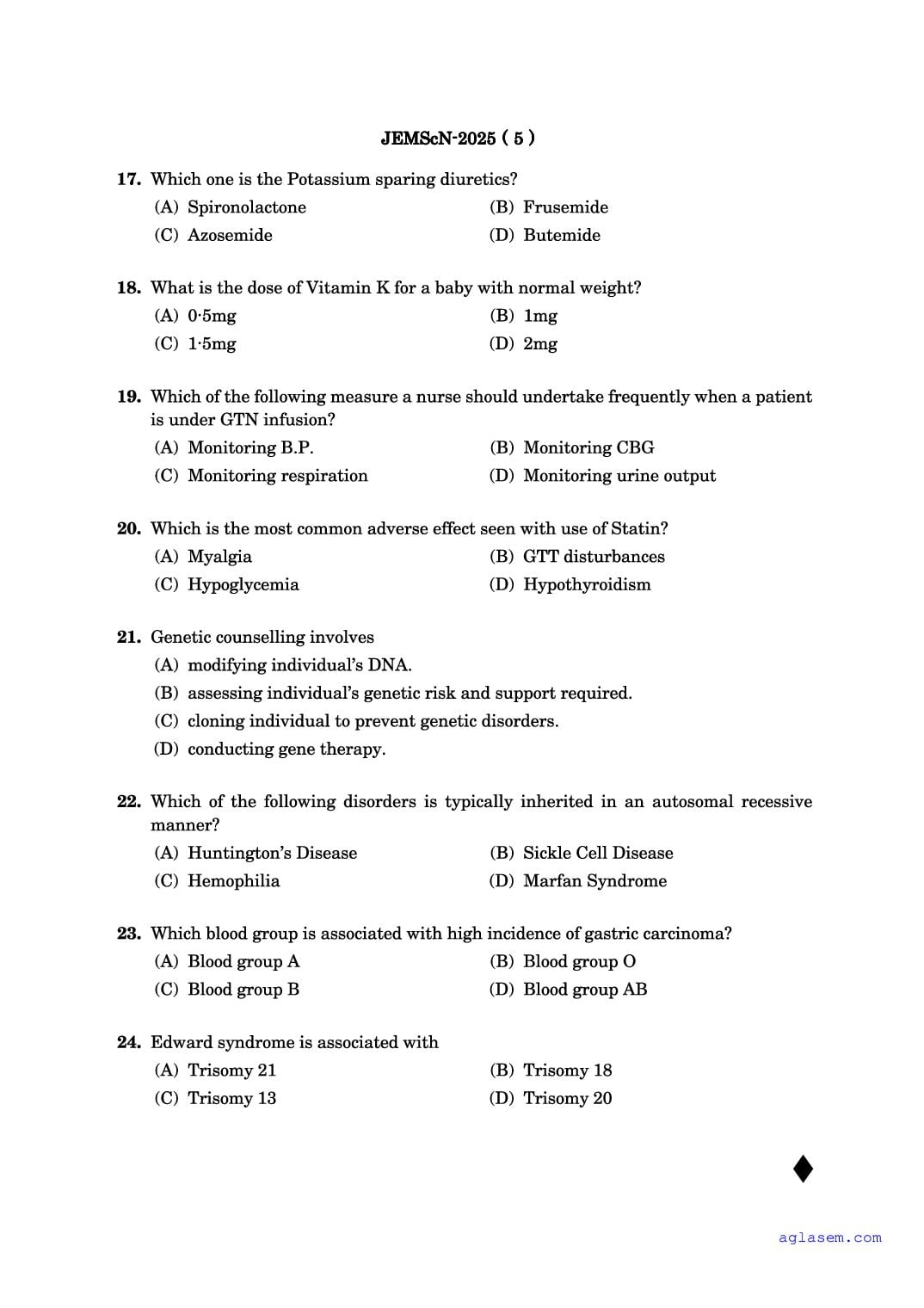 JEMScN-2025 ( 5 )

17. Which one is the Potassium sparing diuretics?
(A) Spironolactone
(B) Frusemide
(C) Azosemide
(D) Butemide

18. What is the dose of Vitamin K for a baby with normal weight?
(A) 0·5mg
(B) 1mg
(C) 1·5mg
(D) 2mg

19. Which of the following measure a nurse should undertake frequently when a patient is under GTN infusion?
(A) Monitoring B.P.
(B) Monitoring CBG
(C) Monitoring respiration
(D) Monitoring urine output

20. Which is the most common adverse effect seen with use of Statin?
(A) Myalgia
(B) GTT disturbances
(C) Hypoglycemia
(D) Hypothyroidism

21. Genetic counselling involves
(A) modifying individual's DNA.
(B) assessing individual's genetic risk and support required.
(C) cloning individual to prevent genetic disorders.
(D) conducting gene therapy.

22. Which of the following disorders is typically inherited in an autosomal recessive manner?
(A) Huntington's Disease
(B) Sickle Cell Disease
(C) Hemophilia
(D) Marfan Syndrome

23. Which blood group is associated with high incidence of gastric carcinoma?
(A) Blood group A
(B) Blood group O
(C) Blood group B
(D) Blood group AB

24. Edward syndrome is associated with
(A) Trisomy 21
(B) Trisomy 18
(C) Trisomy 13
(D) Trisomy 20

aglasem.com